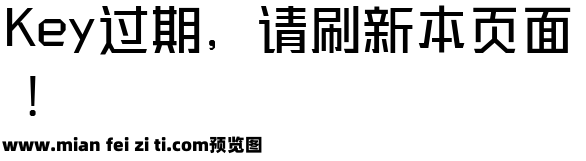 Key过期，请刷新本页面！

www.mian fei zi ti.com预览图